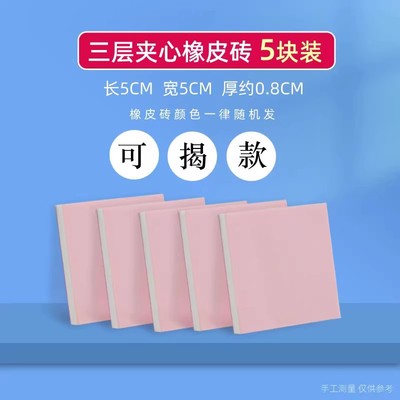 三层夹心橡皮砖 5块装

长5CM 宽5CM 厚约0.8CM

橡皮砖颜色一律随机发

可 揭 款

手工测量 仅供参考